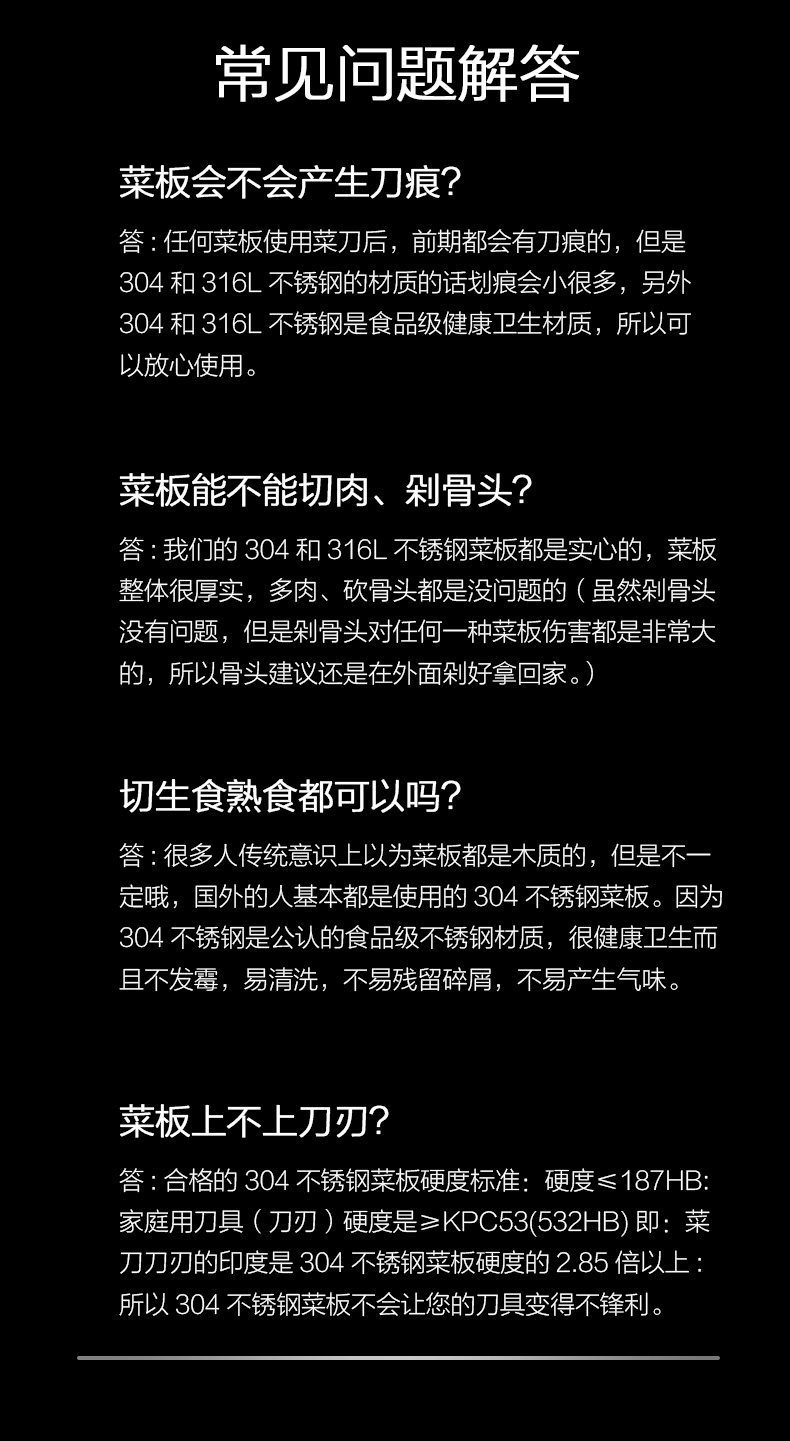 常见问题解答

菜板会不会产生刀痕?

答:任何菜板使用菜刀后，前期都会有刀痕的，但是304和316L不锈钢的材质的话划痕会小很多，另外304和316L不锈钢是食品级健康卫生材质，所以可以放心使用。

菜板能不能切肉、剁骨头?

答:我们的304和316L不锈钢菜板都是实心的，菜板整体很厚实，多肉、砍骨头都是没问题的(虽然剁骨头没有问题，但是剁骨头对任何一种菜板伤害都是非常大的，所以骨头建议还是在外面剁好拿回家。)

切生食熟食都可以吗?

答:很多人传统意识上以为菜板都是木质的，但是不一定哦，国外的人基本都是使用的304不锈钢菜板。因为304不锈钢是公认的食品级不锈钢材质，很健康卫生而且不发霉，易清洗，不易残留碎屑，不易产生气味。

菜板上不上刀刃?

答:合格的304不锈钢菜板硬度标准:硬度≤187HB:家庭用刀具(刀刃)硬度是≥KPC53(532HB)即:菜刀刀刃的印度是304不锈钢菜板硬度的2.85倍以上:所以304不锈钢菜板不会让您的刀具变得不锋利。